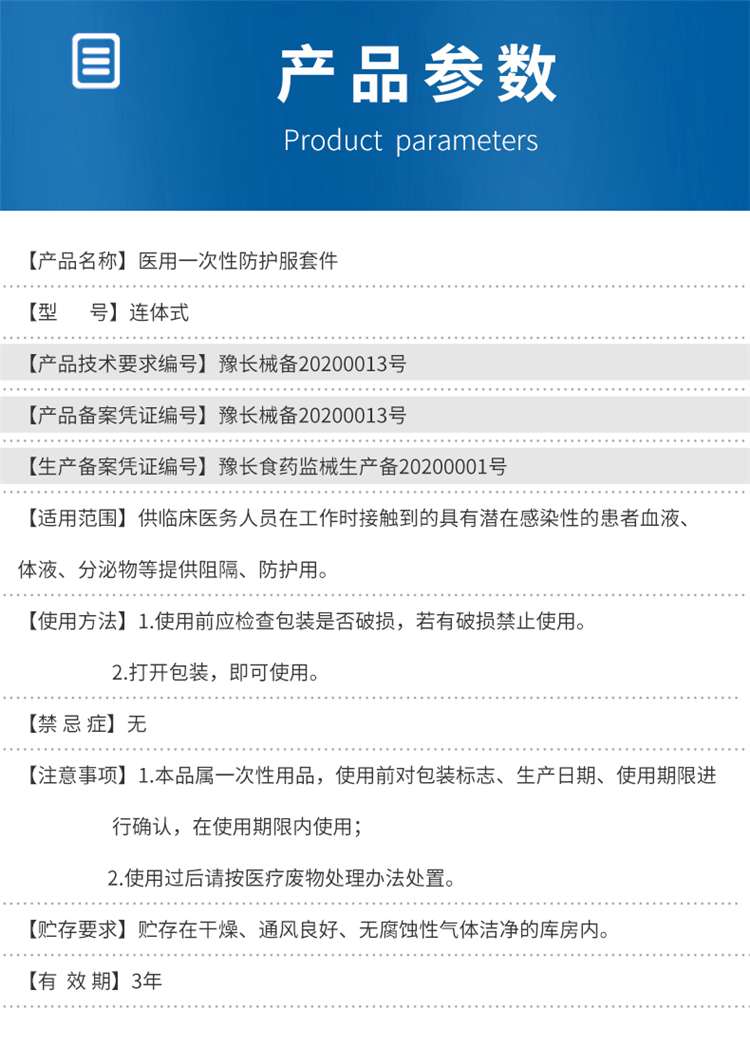 产品参数

Product parameters

【产品名称】医用一次性防护服套件

【型　　号】连体式

【产品技术要求编号】豫长械备20200013号

【产品备案凭证编号】豫长械备20200013号

【生产备案凭证编号】豫长食药监械生产备20200001号

【适用范围】供临床医务人员在工作时接触到的具有潜在感染性的患者血液、体液、分泌物等提供阻隔、防护用。

【使用方法】1.使用前应检查包装是否破损，若有破损禁止使用。

2.打开包装，即可使用。

【禁 忌 症】无

【注意事项】1.本品属一次性用品，使用前对包装标志、生产日期、使用期限进行确认，在使用期限内使用；

2.使用过后请按医疗废物处理办法处置。

【贮存要求】贮存在干燥、通风良好、无腐蚀性气体洁净的库房内。

【有 效 期】3年